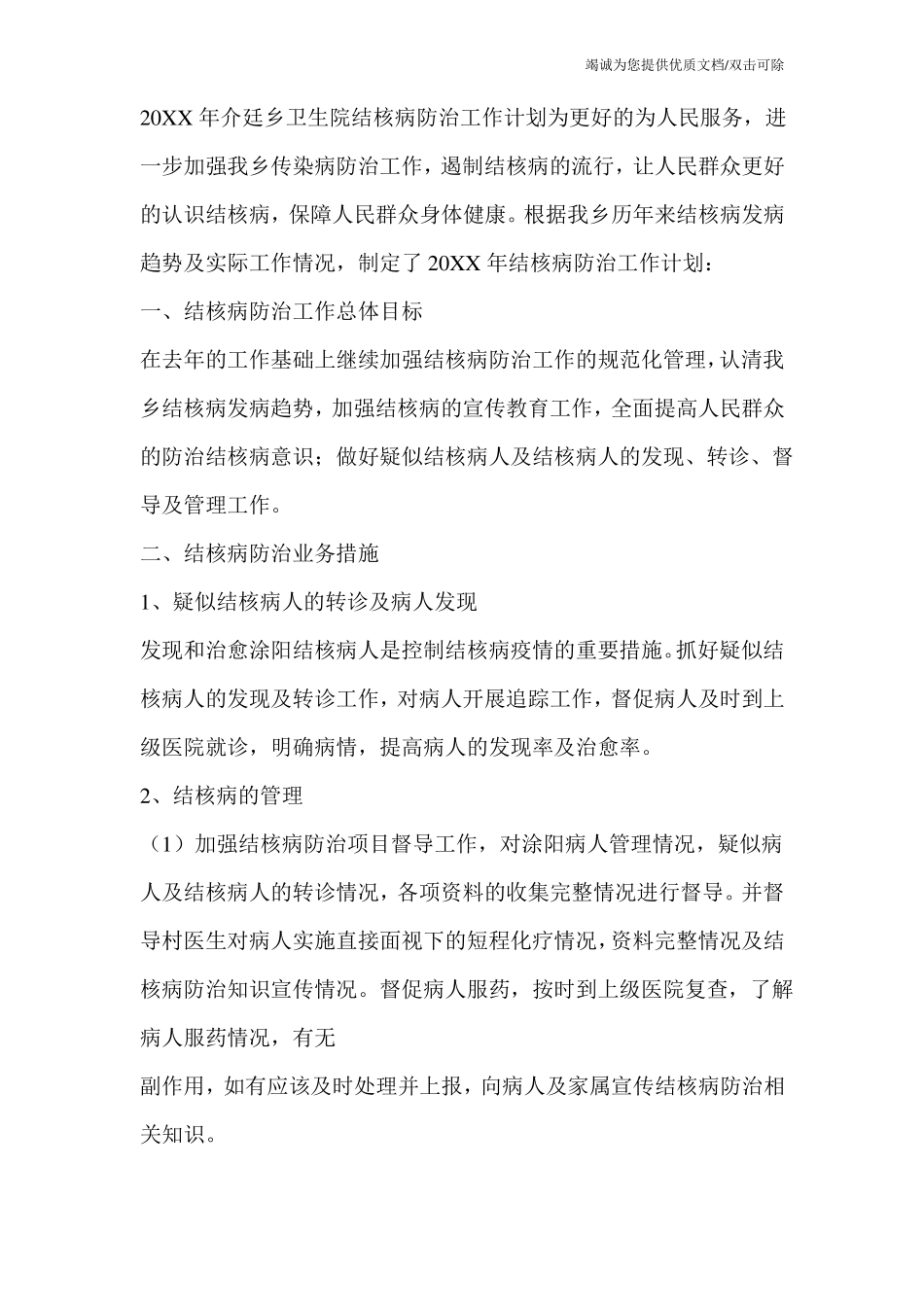 竭诚为您提供优质文档/双击可除

20XX 年介廷乡卫生院结核病防治工作计划为更好的为人民服务，进一步加强我乡传染病防治工作，遏制结核病的流行，让人民群众更好的认识结核病，保障人民群众身体健康。根据我乡历年来结核病发病趋势及实际工作情况，制定了 20XX 年结核病防治工作计划：

一、结核病防治工作总体目标

在去年的工作基础上继续加强结核病防治工作的规范化管理，认清我乡结核病发病趋势，加强结核病的宣传教育工作，全面提高人民群众的防治结核病意识；做好疑似结核病人及结核病人的发现、转诊、督导及管理工作。

二、结核病防治业务措施

1、疑似结核病人的转诊及病人发现

发现和治愈涂阳结核病人是控制结核病疫情的重要措施。抓好疑似结核病人的发现及转诊工作，对病人开展追踪工作，督促病人及时到上级医院就诊，明确病情，提高病人的发现率及治愈率。

2、结核病的管理

（1）加强结核病防治项目督导工作，对涂阳病人管理情况，疑似病人及结核病人的转诊情况，各项资料的收集完整情况进行督导。并督导村医生对病人实施直接面视下的短程化疗情况，资料完整情况及结核病防治知识宣传情况。督促病人服药，按时到上级医院复查，了解病人服药情况，有无

副作用，如有应该及时处理并上报，向病人及家属宣传结核病防治相关知识。